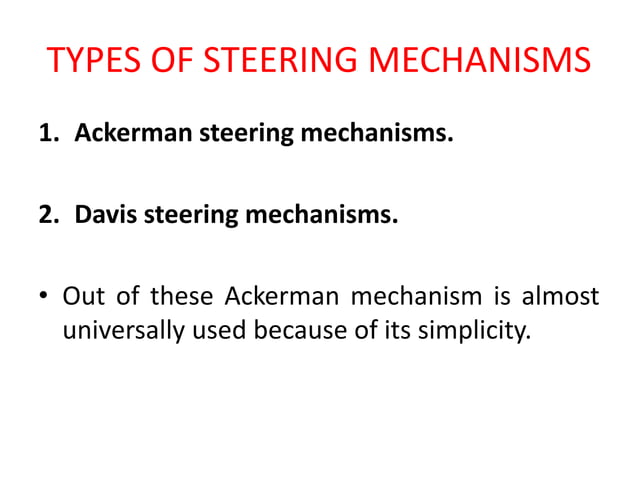 TYPES OF STEERING MECHANISMS

1. Ackerman steering mechanisms.

2. Davis steering mechanisms.

• Out of these Ackerman mechanism is almost universally used because of its simplicity.